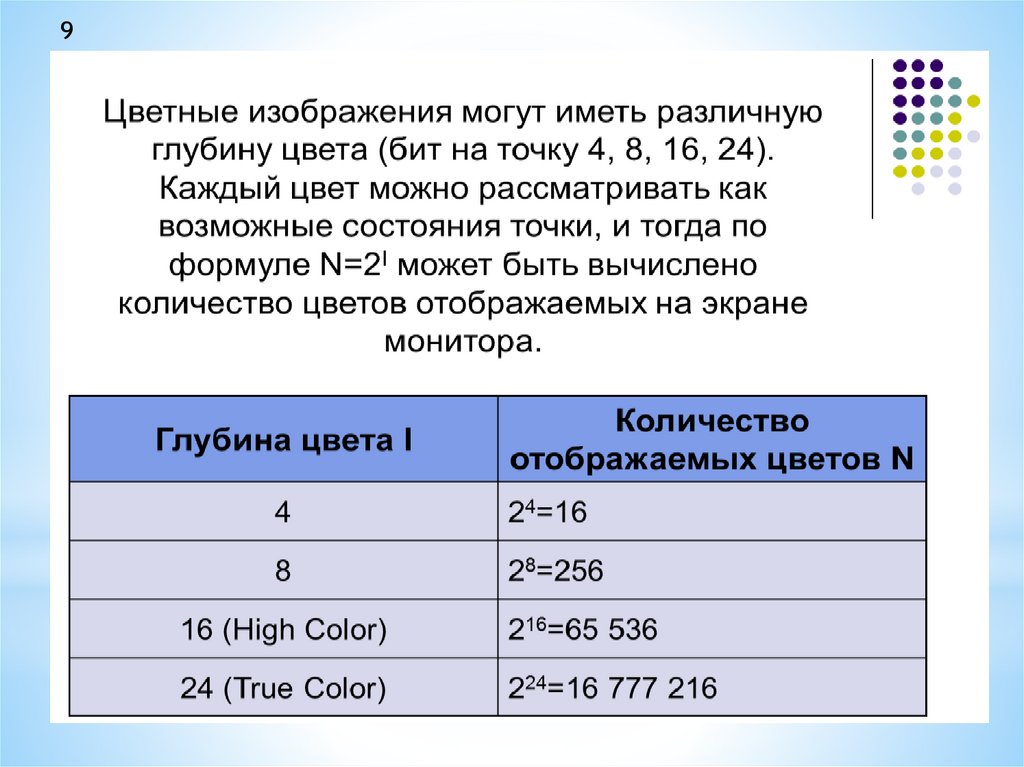 9

Цветные изображения могут иметь различную глубину цвета (бит на точку 4, 8, 16, 24). Каждый цвет можно рассматривать как возможные состояния точки, и тогда по формуле $N=2^I$ может быть вычислено количество цветов отображаемых на экране монитора.

| Глубина цвета I | Количество отображаемых цветов N |
|---|---|
| 4 | $2^4=16$ |
| 8 | $2^8=256$ |
| 16 (High Color) | $2^{16}=65\ 536$ |
| 24 (True Color) | $2^{24}=16\ 777\ 216$ |